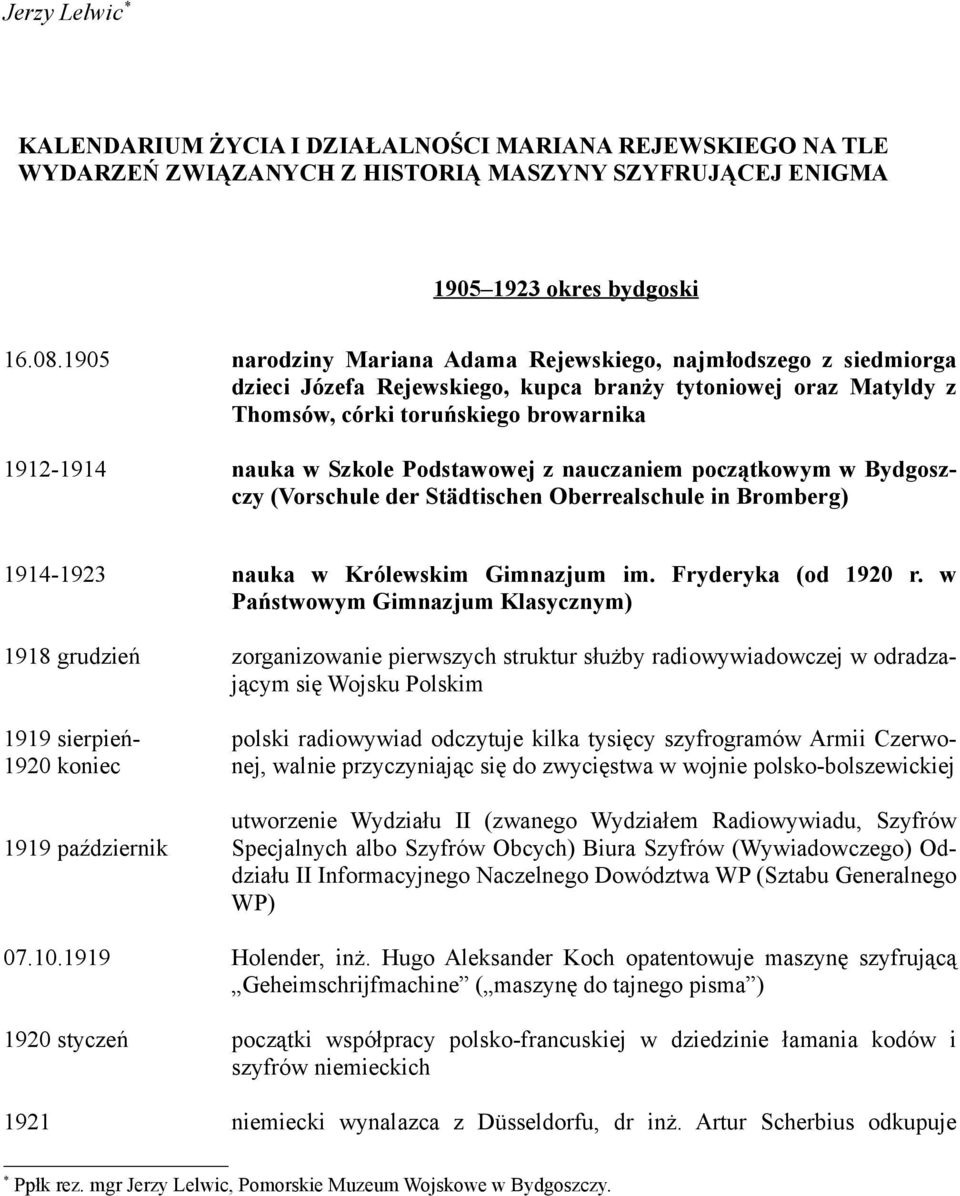 Jerzy Lelwic*

KALENDARIUM ŻYCIA I DZIAŁALNOŚCI MARIANA REJEWSKIEGO NA TLE WYDARZEŃ ZWIĄZANYCH Z HISTORIĄ MASZYNY SZYFRUJĄCEJ ENIGMA

1905–1923 okres bydgoski

16.08.1905 narodziny Mariana Adama Rejewskiego, najmłodszego z siedmiorga dzieci Józefa Rejewskiego, kupca branży tytoniowej oraz Matyldy z Thomsów, córki toruńskiego browarnika

1912-1914 nauka w Szkole Podstawowej z nauczaniem początkowym w Bydgoszczy (Vorschule der Städtischen Oberrealschule in Bromberg)

1914-1923 nauka w Królewskim Gimnazjum im. Fryderyka (od 1920 r. w Państwowym Gimnazjum Klasycznym)

1918 grudzień zorganizowanie pierwszych struktur służby radiowywiadowczej w odradzającym się Wojsku Polskim

1919 sierpień-1920 koniec polski radiowywiad odczytuje kilka tysięcy szyfrogramów Armii Czerwonej, walnie przyczyniając się do zwycięstwa w wojnie polsko-bolszewickiej

1919 październik utworzenie Wydziału II (zwanego Wydziałem Radiowywiadu, Szyfrów Specjalnych albo Szyfrów Obcych) Biura Szyfrów (Wywiadowczego) Oddziału II Informacyjnego Naczelnego Dowództwa WP (Sztabu Generalnego WP)

07.10.1919 Holender, inż. Hugo Aleksander Koch opatentowuje maszynę szyfrującą „Geheimschrijfmachine” („maszynę do tajnego pisma”)

1920 styczeń początki współpracy polsko-francuskiej w dziedzinie łamania kodów i szyfrów niemieckich

1921 niemiecki wynalazca z Düsseldorfu, dr inż. Artur Scherbius odkupuje

* Ppłk rez. mgr Jerzy Lelwic, Pomorskie Muzeum Wojskowe w Bydgoszczy.